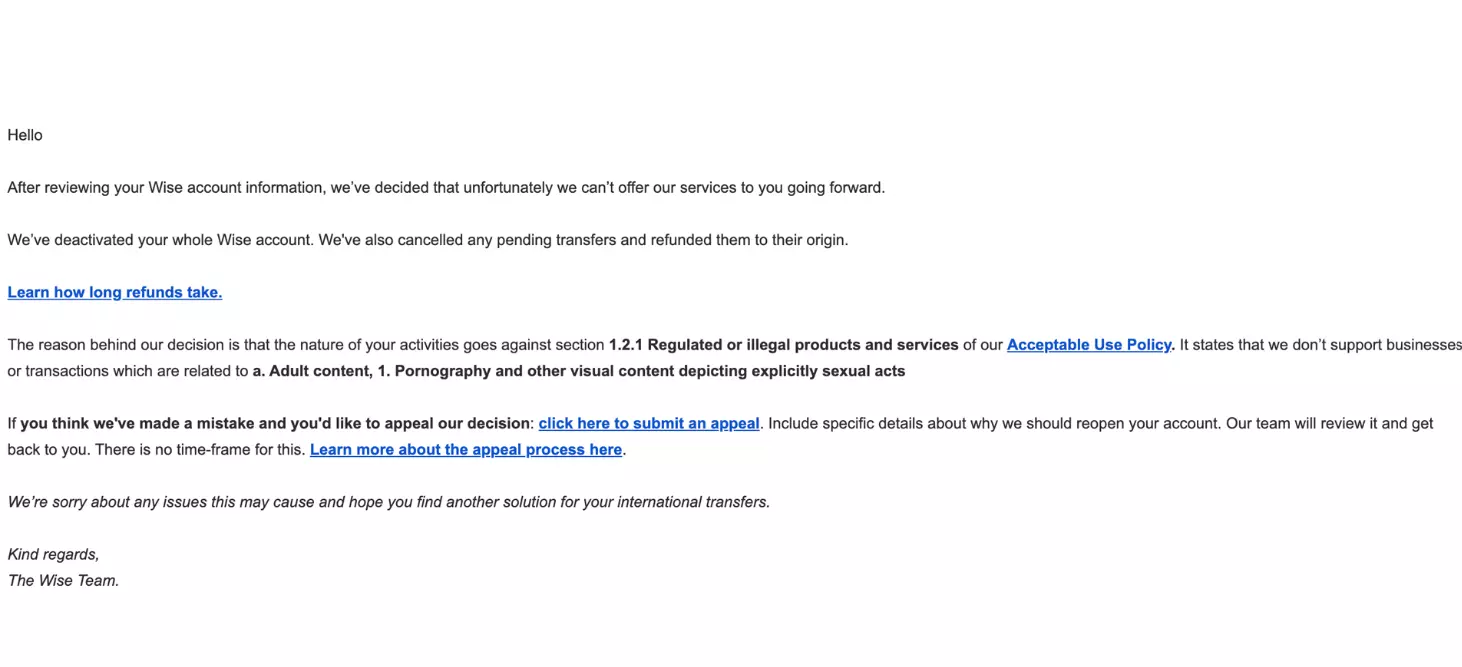 Hello

After reviewing your Wise account information, we've decided that unfortunately we can't offer our services to you going forward.

We've deactivated your whole Wise account. We've also cancelled any pending transfers and refunded them to their origin.

Learn how long refunds take.

The reason behind our decision is that the nature of your activities goes against section 1.2.1 Regulated or illegal products and services of our Acceptable Use Policy. It states that we don't support businesses or transactions which are related to a. Adult content, 1. Pornography and other visual content depicting explicitly sexual acts

If you think we've made a mistake and you'd like to appeal our decision: click here to submit an appeal. Include specific details about why we should reopen your account. Our team will review it and get back to you. There is no time-frame for this. Learn more about the appeal process here.

We're sorry about any issues this may cause and hope you find another solution for your international transfers.

Kind regards,
The Wise Team.